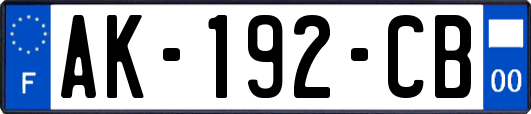 F
AK-192-CB
00